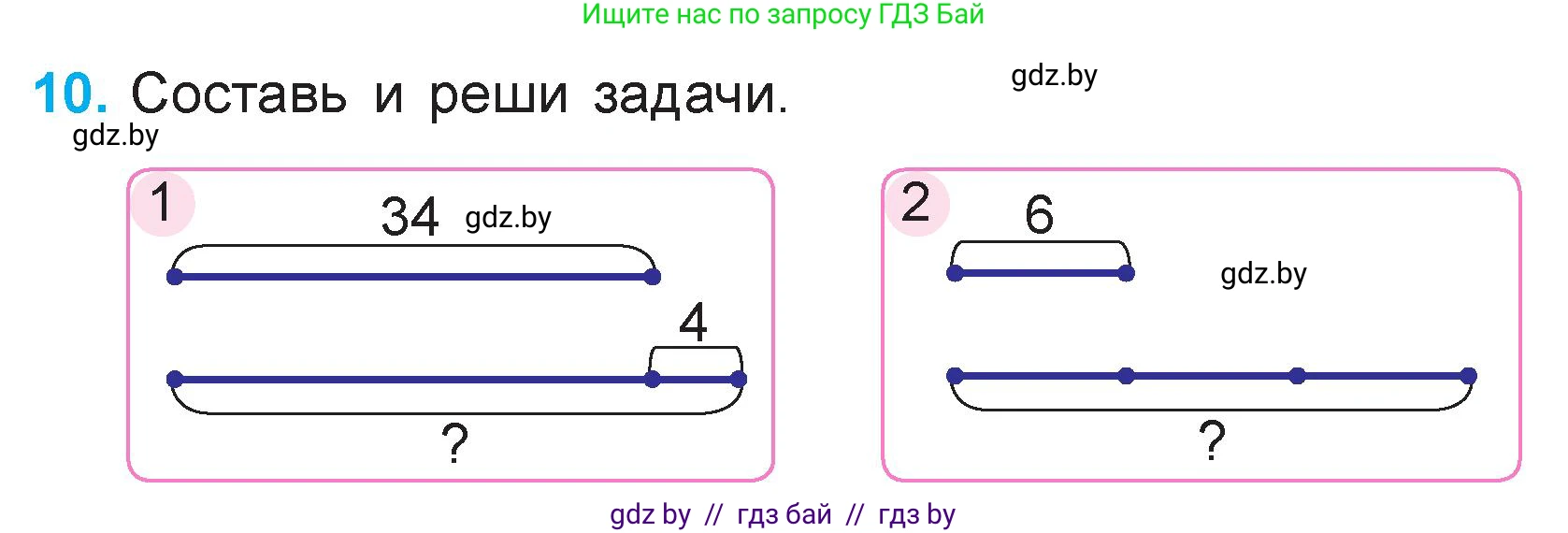 Ищите нас по запросу ГДЗ Бай

10. Составь и реши задачи.

gdz.by

gdz.by

1

34 gdz.by

4

?

2

6

gdz.by

?

gdz by // гдз бай // гдз by